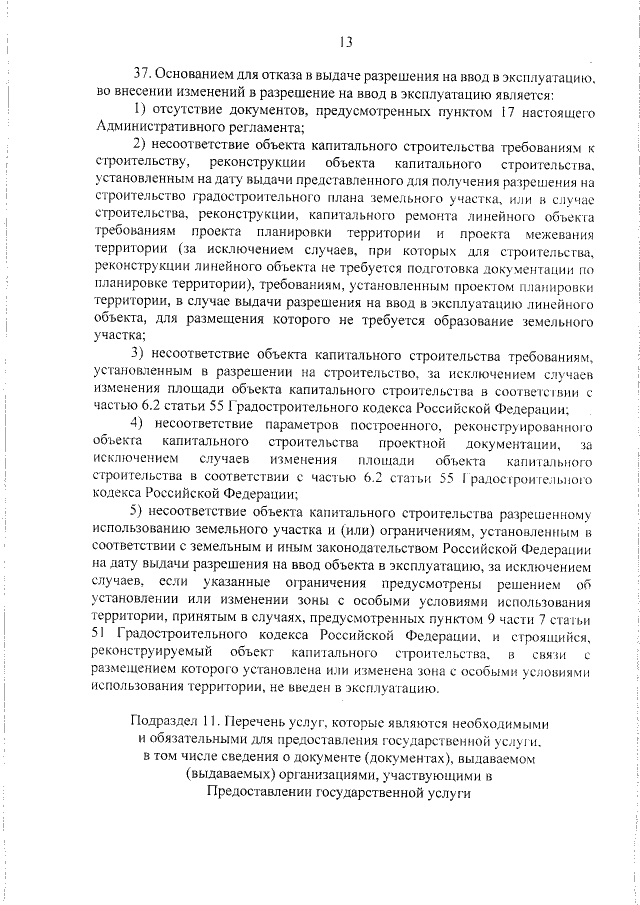 13

37. Основанием для отказа в выдаче разрешения на ввод в эксплуатацию, во внесении изменений в разрешение на ввод в эксплуатацию является:

1) отсутствие документов, предусмотренных пунктом 17 настоящего Административного регламента;

2) несоответствие объекта капитального строительства требованиям к строительству, реконструкции объекта капитального строительства, установленным на дату выдачи представленного для получения разрешения на строительство градостроительного плана земельного участка, или в случае строительства, реконструкции, капитального ремонта линейного объекта требованиям проекта планировки территории и проекта межевания территории (за исключением случаев, при которых для строительства, реконструкции линейного объекта не требуется подготовка документации по планировке территории), требованиям, установленным проектом планировки территории, в случае выдачи разрешения на ввод в эксплуатацию линейного объекта, для размещения которого не требуется образование земельного участка;

3) несоответствие объекта капитального строительства требованиям, установленным в разрешении на строительство, за исключением случаев изменения площади объекта капитального строительства в соответствии с частью 6.2 статьи 55 Градостроительного кодекса Российской Федерации;

4) несоответствие параметров построенного, реконструированного объекта капитального строительства проектной документации, за исключением случаев изменения площади объекта капитального строительства в соответствии с частью 6.2 статьи 55 Градостроительного кодекса Российской Федерации;

5) несоответствие объекта капитального строительства разрешенному использованию земельного участка и (или) ограничениям, установленным в соответствии с земельным и иным законодательством Российской Федерации на дату выдачи разрешения на ввод объекта в эксплуатацию, за исключением случаев, если указанные ограничения предусмотрены решением об установлении или изменении зоны с особыми условиями использования территории, принятым в случаях, предусмотренных пунктом 9 части 7 статьи 51 Градостроительного кодекса Российской Федерации, и строящийся, реконструируемый объект капитального строительства, в связи с размещением которого установлена или изменена зона с особыми условиями использования территории, не введен в эксплуатацию.

Подраздел 11. Перечень услуг, которые являются необходимыми и обязательными для предоставления государственной услуги, в том числе сведения о документе (документах), выдаваемом (выдаваемых) организациями, участвующими в Предоставлении государственной услуги